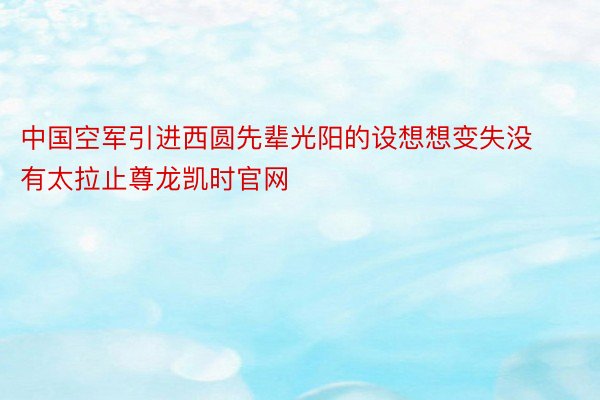 中国空军引进西圆先辈光阳的设想想变失没有太拉止尊龙凯时官网